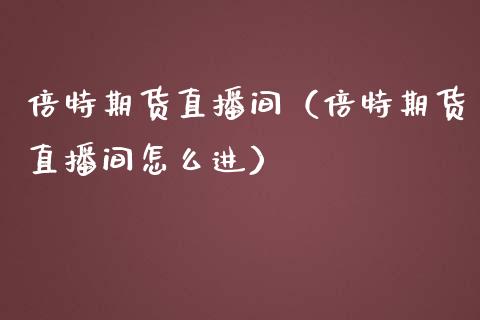 倍特期货直播间（倍特期货直播间怎么进）